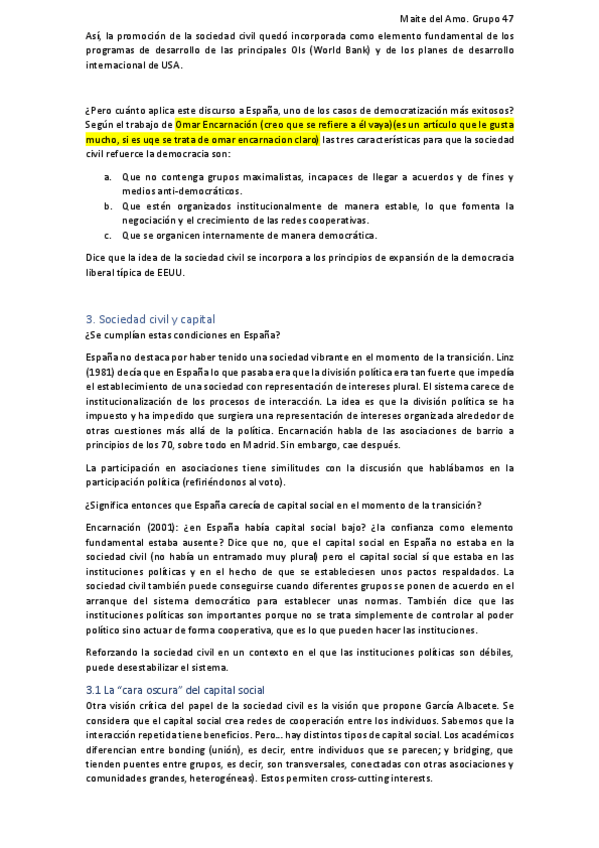 Maite del Amo. Grupo 47

Así, la promoción de la sociedad civil quedó incorporada como elemento fundamental de los programas de desarrollo de las principales OIs (World Bank) y de los planes de desarrollo internacional de USA.

¿Pero cuánto aplica este discurso a España, uno de los casos de democratización más exitosos? Según el trabajo de Omar Encarnación (creo que se refiere a él vaya)(es un artículo que le gusta mucho, si es uqe se trata de omar encarnacion claro) las tres características para que la sociedad civil refuerce la democracia son:

a. Que no contenga grupos maximalistas, incapaces de llegar a acuerdos y de fines y medios anti-democráticos.
b. Que estén organizados institucionalmente de manera estable, lo que fomenta la negociación y el crecimiento de las redes cooperativas.
c. Que se organicen internamente de manera democrática.

Dice que la idea de la sociedad civil se incorpora a los principios de expansión de la democracia liberal típica de EEUU.

3. Sociedad civil y capital
¿Se cumplían estas condiciones en España?

España no destaca por haber tenido una sociedad vibrante en el momento de la transición. Linz (1981) decía que en España lo que pasaba era que la división política era tan fuerte que impedía el establecimiento de una sociedad con representación de intereses plural. El sistema carece de institucionalización de los procesos de interacción. La idea es que la división política se ha impuesto y ha impedido que surgiera una representación de intereses organizada alrededor de otras cuestiones más allá de la política. Encarnación habla de las asociaciones de barrio a principios de los 70, sobre todo en Madrid. Sin embargo, cae después.

La participación en asociaciones tiene similitudes con la discusión que hablábamos en la participación política (refiriéndonos al voto).

¿Significa entonces que España carecía de capital social en el momento de la transición?

Encarnación (2001): ¿en España había capital social bajo? ¿la confianza como elemento fundamental estaba ausente? Dice que no, que el capital social en España no estaba en la sociedad civil (no había un entramado muy plural) pero el capital social sí que estaba en las instituciones políticas y en el hecho de que se estableciesen unos pactos respaldados. La sociedad civil también puede conseguirse cuando diferentes grupos se ponen de acuerdo en el arranque del sistema democrático para establecer unas normas. También dice que las instituciones políticas son importantes porque no se trata simplemente de controlar al poder político sino actuar de forma cooperativa, que es lo que pueden hacer las instituciones.

Reforzando la sociedad civil en un contexto en el que las instituciones políticas son débiles, puede desestabilizar el sistema.

3.1 La "cara oscura" del capital social
Otra visión crítica del papel de la sociedad civil es la visión que propone García Albacete. Se considera que el capital social crea redes de cooperación entre los individuos. Sabemos que la interacción repetida tiene beneficios. Pero... hay distintos tipos de capital social. Los académicos diferencian entre bonding (unión), es decir, entre individuos que se parecen; y bridging, que tienden puentes entre grupos, es decir, son transversales, conectadas con otras asociaciones y comunidades grandes, heterogéneas). Estos permiten cross-cutting interests.